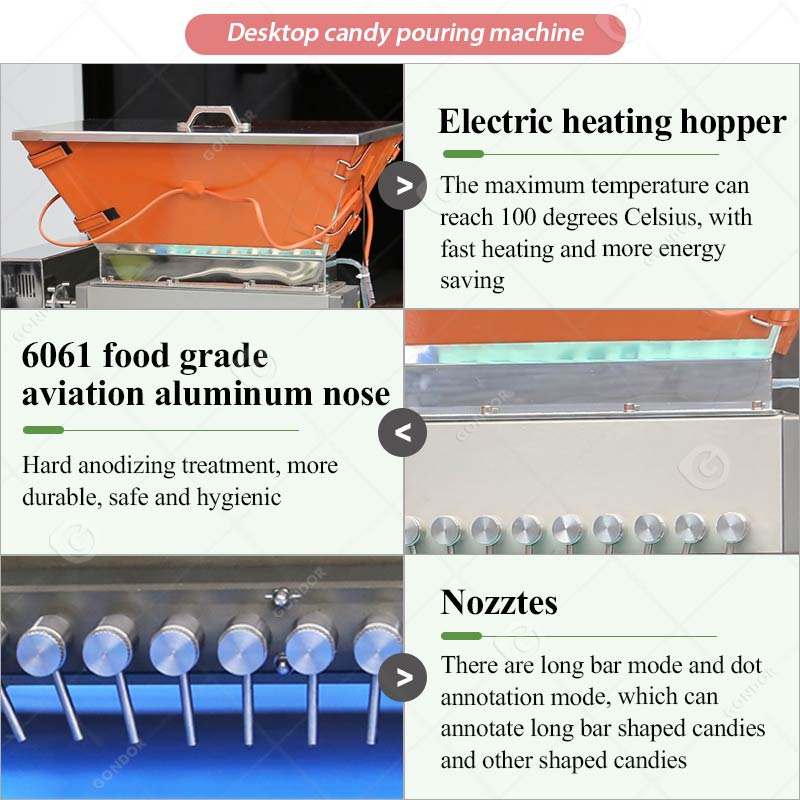 Desktop candy pouring machine

Electric heating hopper

The maximum temperature can reach 100 degrees Celsius, with fast heating and more energy saving

6061 food grade aviation aluminum nose

Hard anodizing treatment, more durable, safe and hygienic

Nozztes

There are long bar mode and dot annotation mode, which can annotate long bar shaped candies and other shaped candies

GONDOR